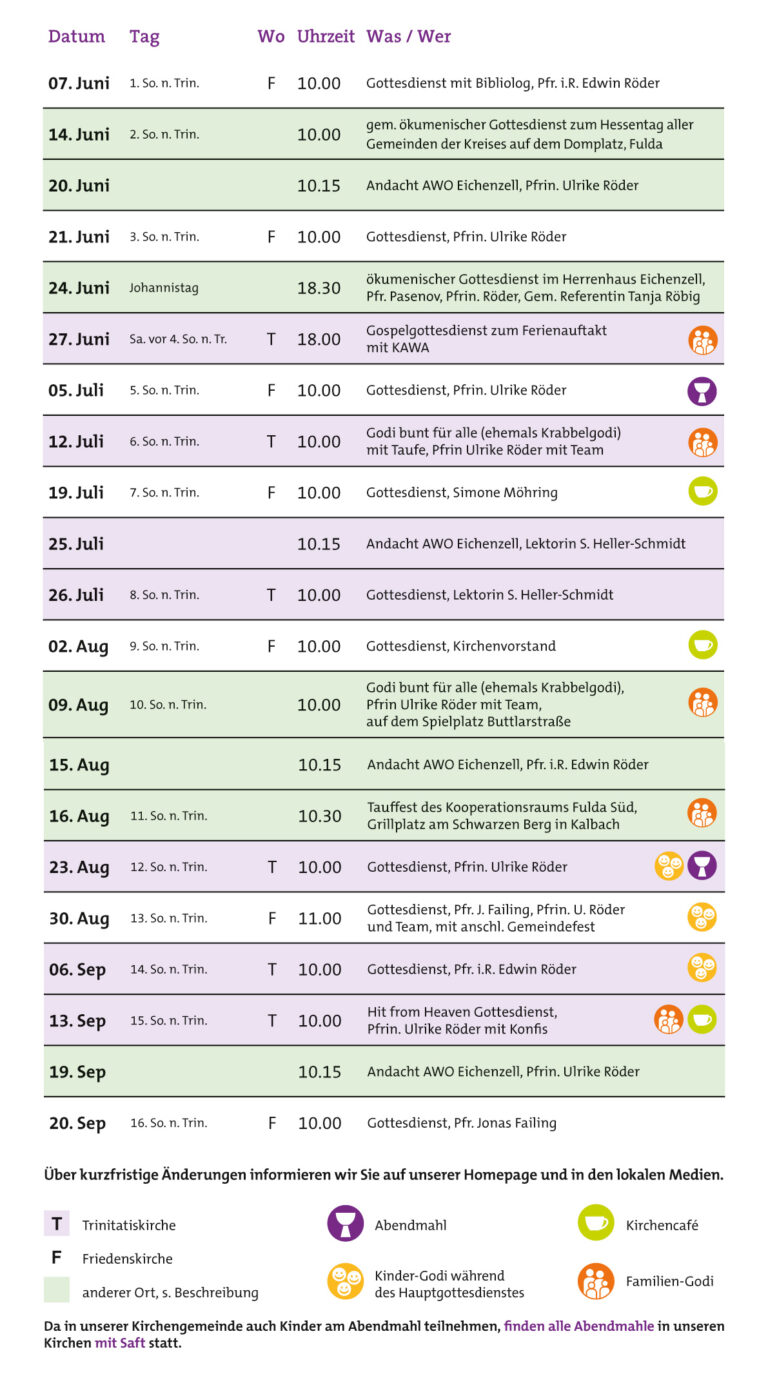 | Datum | Tag | Wo | Uhrzeit | Was / Wer |
|---|---|---|---|---|
| 07. Juni | 1. So. n. Trin. | F | 10.00 | Gottesdienst mit Bibliolog, Pfr. i.R. Edwin Röder |
| 14. Juni | 2. So. n. Trin. | | 10.00 | gem. ökumenischer Gottesdienst zum Hessentag aller Gemeinden der Kreises auf dem Domplatz, Fulda |
| 20. Juni | | | 10.15 | Andacht AWO Eichenzell, Pfrin. Ulrike Röder |
| 21. Juni | 3. So. n. Trin. | F | 10.00 | Gottesdienst, Pfrin. Ulrike Röder |
| 24. Juni | Johannistag | | 18.30 | ökumenischer Gottesdienst im Herrenhaus Eichenzell, Pfr. Pasenov, Pfrin. Röder, Gem. Referentin Tanja Röbig |
| 27. Juni | Sa. vor 4. So. n. Tr. | T | 18.00 | Gospelgottesdienst zum Ferienauftakt mit KAWA |
| 05. Juli | 5. So. n. Trin. | F | 10.00 | Gottesdienst, Pfrin. Ulrike Röder |
| 12. Juli | 6. So. n. Trin. | T | 10.00 | Godi bunt für alle (ehemals Krabbelgodi) mit Taufe, Pfrin Ulrike Röder mit Team |
| 19. Juli | 7. So. n. Trin. | F | 10.00 | Gottesdienst, Simone Möhring |
| 25. Juli | | | 10.15 | Andacht AWO Eichenzell, Lektorin S. Heller-Schmidt |
| 26. Juli | 8. So. n. Trin. | T | 10.00 | Gottesdienst, Lektorin S. Heller-Schmidt |
| 02. Aug | 9. So. n. Trin. | F | 10.00 | Gottesdienst, Kirchenvorstand |
| 09. Aug | 10. So. n. Trin. | | 10.00 | Godi bunt für alle (ehemals Krabbelgodi), Pfrin Ulrike Röder mit Team, auf dem Spielplatz Buttlarstraße |
| 15. Aug | | | 10.15 | Andacht AWO Eichenzell, Pfr. i.R. Edwin Röder |
| 16. Aug | 11. So. n. Trin. | | 10.30 | Tauffest des Kooperationsraums Fulda Süd, Grillplatz am Schwarzen Berg in Kalbach |
| 23. Aug | 12. So. n. Trin. | T | 10.00 | Gottesdienst, Pfrin. Ulrike Röder |
| 30. Aug | 13. So. n. Trin. | F | 11.00 | Gottesdienst, Pfr. J. Failing, Pfrin. U. Röder und Team, mit anschl. Gemeindefest |
| 06. Sep | 14. So. n. Trin. | T | 10.00 | Gottesdienst, Pfr. i.R. Edwin Röder |
| 13. Sep | 15. So. n. Trin. | T | 10.00 | Hit from Heaven Gottesdienst, Pfrin. Ulrike Röder mit Konfis |
| 19. Sep | | | 10.15 | Andacht AWO Eichenzell, Pfrin. Ulrike Röder |
| 20. Sep | 16. So. n. Trin. | F | 10.00 | Gottesdienst, Pfr. Jonas Failing |

Über kurzfristige Änderungen informieren wir Sie auf unserer Homepage und in den lokalen Medien.

T Trinitatiskirche
F Friedenskirche
anderer Ort, s. Beschreibung

Abendmahl
Kinder-Godi während des Hauptgottesdienstes

Kirchencafé
Familien-Godi

Da in unserer Kirchengemeinde auch Kinder am Abendmahl teilnehmen, finden alle Abendmahle in unseren Kirchen mit Saft statt.